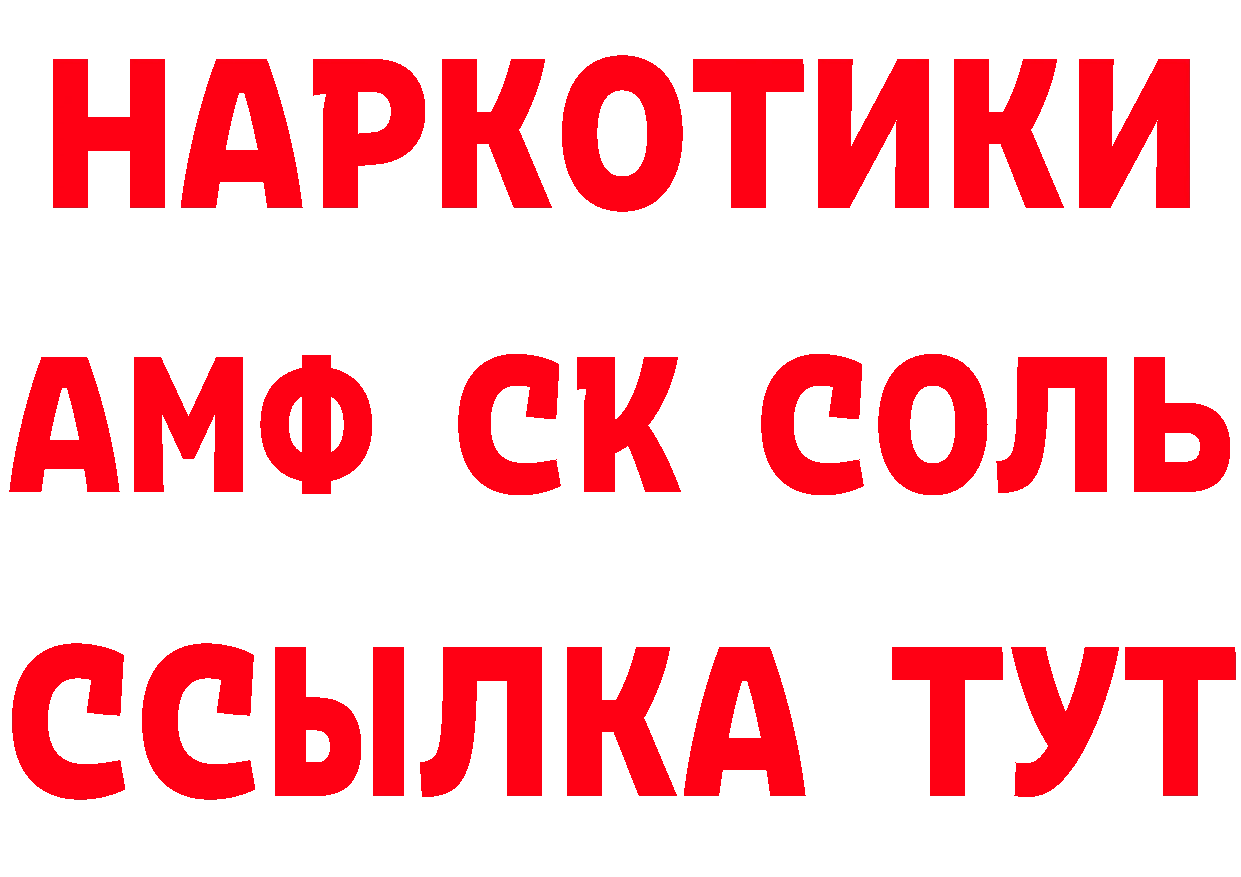 НАРКОТИКИ
АМФ СК СОЛЬ
ССЫЛКА ТУТ